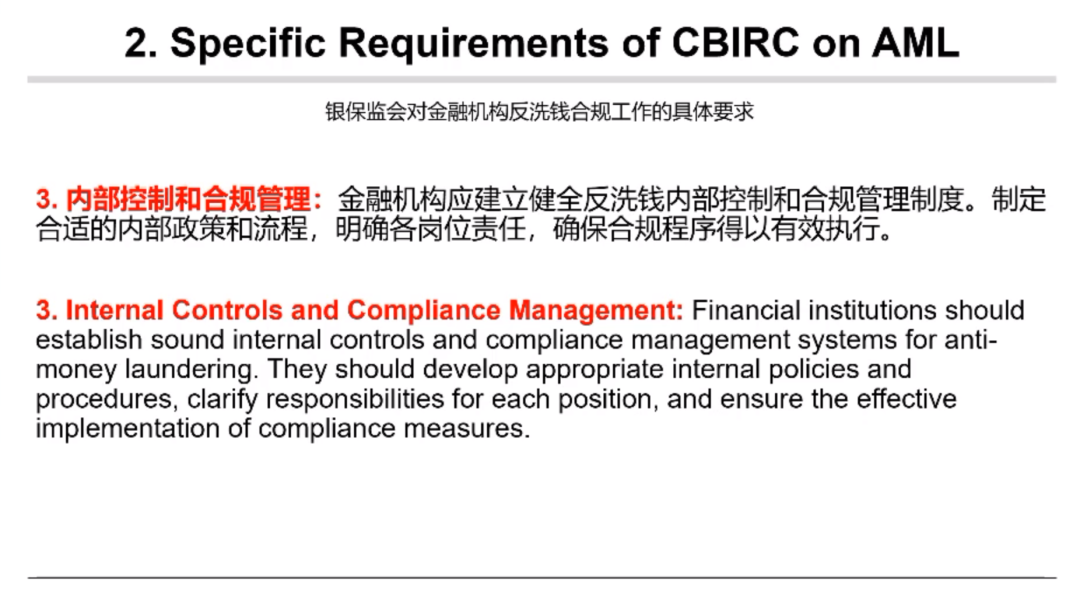 2. Specific Requirements of CBIRC on AML

银保监会对金融机构反洗钱合规工作的具体要求

3. 内部控制和合规管理：金融机构应建立健全反洗钱内部控制和合规管理制度。制定合适的内部政策和流程，明确各岗位责任，确保合规程序得以有效执行。

3. Internal Controls and Compliance Management: Financial institutions should establish sound internal controls and compliance management systems for anti-money laundering. They should develop appropriate internal policies and procedures, clarify responsibilities for each position, and ensure the effective implementation of compliance measures.